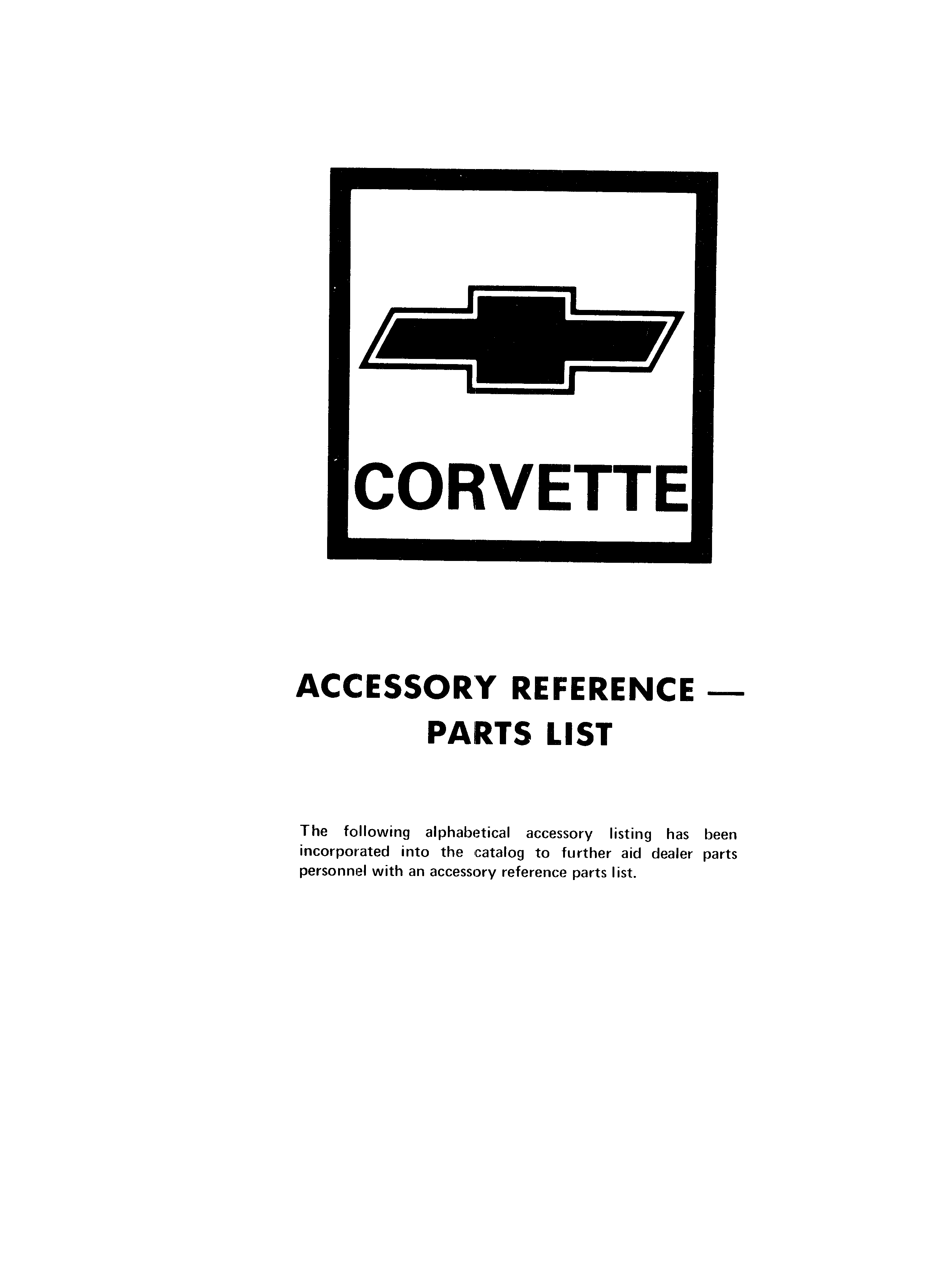 CORVETTE

ACCESSORY REFERENCE — PARTS LIST

The following alphabetical accessory listing has been incorporated into the catalog to further aid dealer parts personnel with an accessory reference parts list.